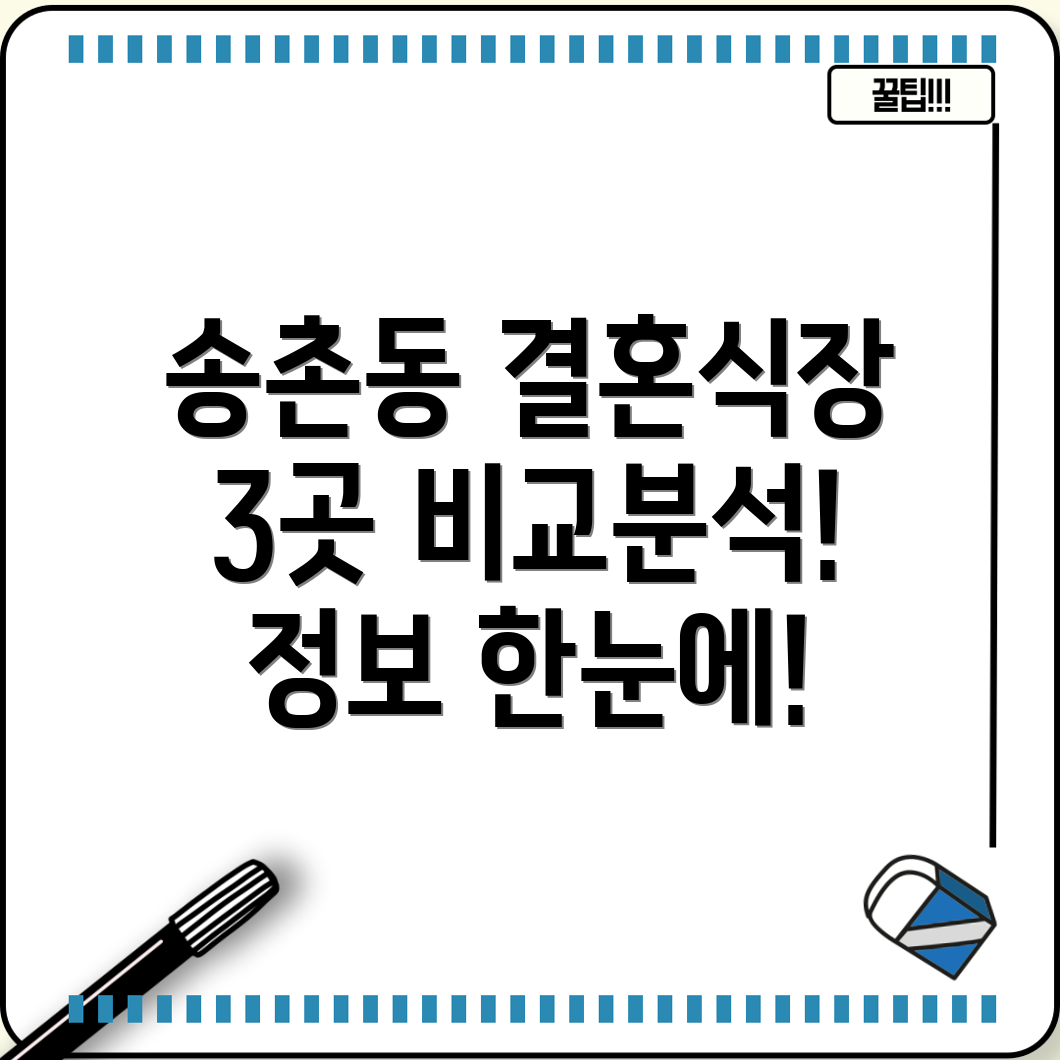 꿀팁!!!

송촌동 결혼식장 3곳 비교분석! 정보 한눈에!